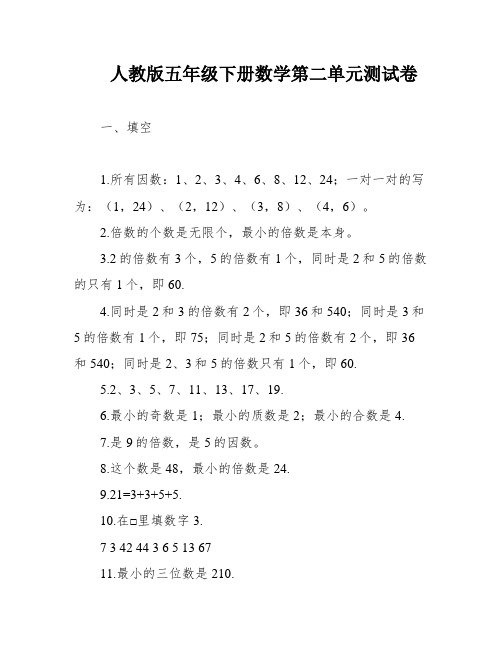 人教版五年级下册数学第二单元测试卷

一、填空

1.所有因数：1、2、3、4、6、8、12、24；一对一对的写为：（1，24）、（2，12）、（3，8）、（4，6）。

2.倍数的个数是无限个，最小的倍数是本身。

3.2 的倍数有 3 个，5 的倍数有 1 个，同时是 2 和 5 的倍数的只有 1 个，即 60.

4.同时是 2 和 3 的倍数有 2 个，即 36 和 540；同时是 3 和 5 的倍数有 1 个，即 75；同时是 2 和 5 的倍数有 2 个，即 36 和 540；同时是 2、3 和 5 的倍数只有 1 个，即 60.

5.2、3、5、7、11、13、17、19.

6.最小的奇数是 1；最小的质数是 2；最小的合数是 4.

7.是 9 的倍数，是 5 的因数。

8.这个数是 48，最小的倍数是 24.

9.21=3+3+5+5.

10.在□里填数字 3.

7 3 42 44 3 6 5 13 67

11.最小的三位数是 210.